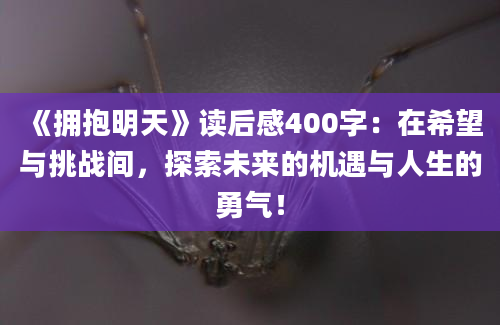 《拥抱明天》读后感400字：在希望与挑战间，探索未来的机遇与人生的勇气！